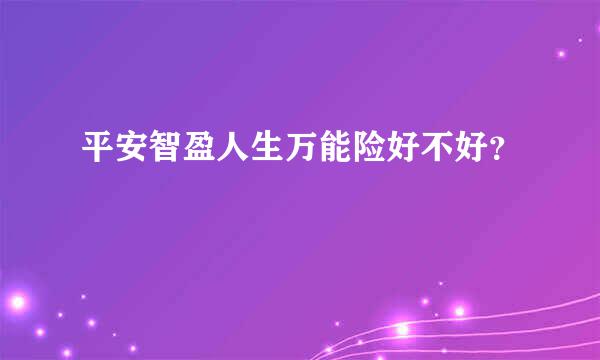 平安智盈人生万能险好不好?